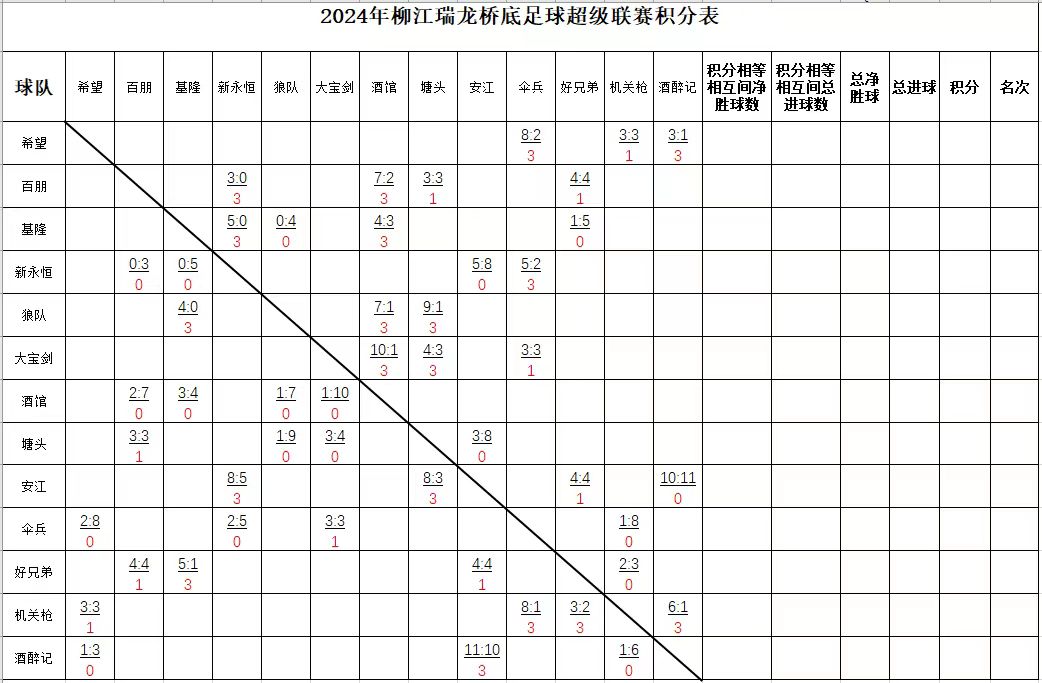 2024年柳江瑞龙桥底足球超级联赛积分表

| 球队 | 希望 | 百朋 | 基隆 | 新永恒 | 狼队 | 大宝剑 | 酒馆 | 塘头 | 安江 | 伞兵 | 好兄弟 | 机关枪 | 酒醉记 | 积分相等相互间净胜球数 | 积分相等相互间总进球数 | 总净胜球 | 总进球 | 积分 | 名次 |
|---|---|---|---|---|---|---|---|---|---|---|---|---|---|---|---|---|---|---|---|
| 希望 | | | | | | | | | | 8:2 3 | | 3:3 1 | 3:1 3 | | | | | | |
| 百朋 | | | | 3:0 3 | | | 7:2 3 | 3:3 1 | | | 4:4 1 | | | | | | | | |
| 基隆 | | | | 5:0 3 | 0:4 0 | | 4:3 3 | | | | 1:5 0 | | | | | | | | |
| 新永恒 | | 0:3 0 | 0:5 0 | | | | | | 5:8 0 | 5:2 3 | | | | | | | | | |
| 狼队 | | | 4:0 3 | | | | 7:1 3 | 9:1 3 | | | | | | | | | | | |
| 大宝剑 | | | | | | | 10:1 3 | 4:3 3 | | 3:3 1 | | | | | | | | | |
| 酒馆 | | 2:7 0 | 3:4 0 | | 1:7 0 | 1:10 0 | | | | | | | | | | | | | |
| 塘头 | | 3:3 1 | | | 1:9 0 | 3:4 0 | | | 3:8 0 | | | | | | | | | | |
| 安江 | | | | 8:5 3 | | | | 8:3 3 | | | 4:4 1 | | 10:11 0 | | | | | | |
| 伞兵 | 2:8 0 | | | 2:5 0 | | 3:3 1 | | | | | | 1:8 0 | | | | | | | |
| 好兄弟 | | 4:4 1 | 5:1 3 | | | | | | 4:4 1 | | | 2:3 0 | | | | | | | |
| 机关枪 | 3:3 1 | | | | | | | | | 8:1 3 | 3:2 3 | | 6:1 3 | | | | | | |
| 酒醉记 | 1:3 0 | | | | | | | | 11:10 3 | | | 1:6 0 | | | | | | | |